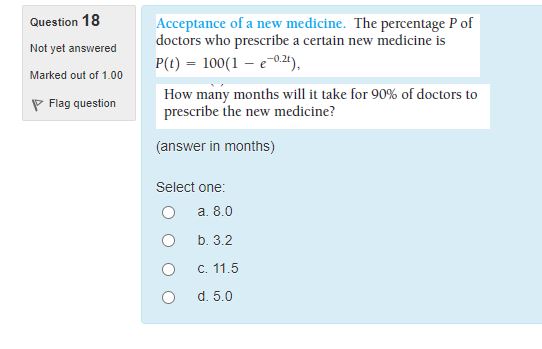 Question 18

Not yet answered

Marked out of 1.00

Flag question

Acceptance of a new medicine. The percentage $P$ of doctors who prescribe a certain new medicine is $P(t) = 100(1 - e^{-0.2t})$,

How many months will it take for 90% of doctors to prescribe the new medicine?

(answer in months)

Select one:

a. 8.0

b. 3.2

c. 11.5

d. 5.0